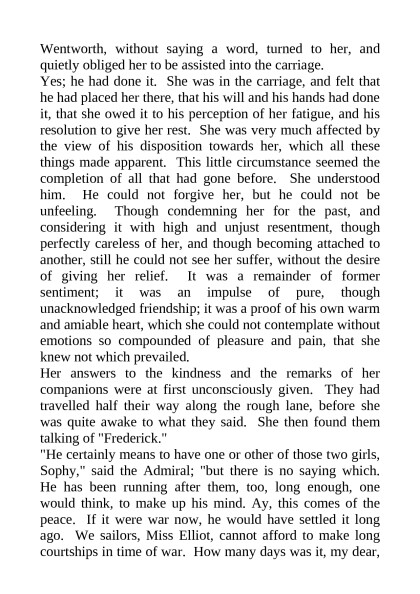 Wentworth, without saying a word, turned to her, and quietly obliged her to be assisted into the carriage.
Yes; he had done it. She was in the carriage, and felt that he had placed her there, that his will and his hands had done it, that she owed it to his perception of her fatigue, and his resolution to give her rest. She was very much affected by the view of his disposition towards her, which all these things made apparent. This little circumstance seemed the completion of all that had gone before. She understood him. He could not forgive her, but he could not be unfeeling. Though condemning her for the past, and considering it with high and unjust resentment, though perfectly careless of her, and though becoming attached to another, still he could not see her suffer, without the desire of giving her relief. It was a remainder of former sentiment; it was an impulse of pure, though unacknowledged friendship; it was a proof of his own warm and amiable heart, which she could not contemplate without emotions so compounded of pleasure and pain, that she knew not which prevailed.
Her answers to the kindness and the remarks of her companions were at first unconsciously given. They had travelled half their way along the rough lane, before she was quite awake to what they said. She then found them talking of "Frederick."
"He certainly means to have one or other of those two girls, Sophy," said the Admiral; "but there is no saying which. He has been running after them, too, long enough, one would think, to make up his mind. Ay, this comes of the peace. If it were war now, he would have settled it long ago. We sailors, Miss Elliot, cannot afford to make long courtships in time of war. How many days was it, my dear,